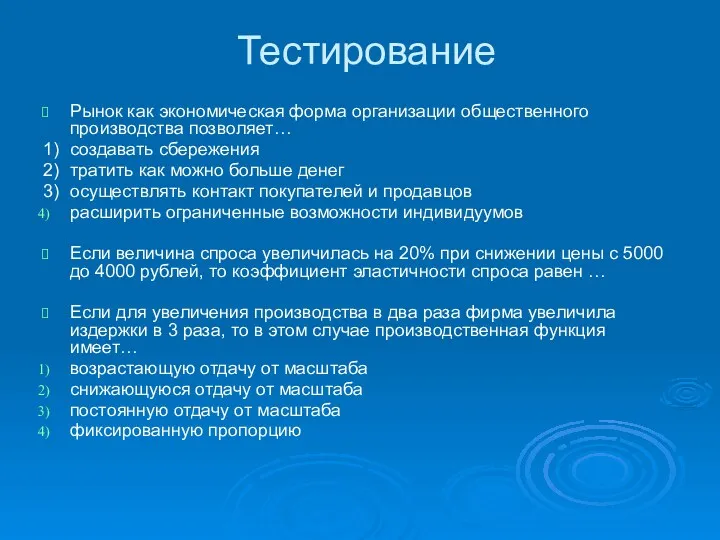 Тестирование

Рынок как экономическая форма организации общественного производства позволяет…
1) создавать сбережения
2) тратить как можно больше денег
3) осуществлять контакт покупателей и продавцов
4) расширить ограниченные возможности индивидуумов

Если величина спроса увеличилась на 20% при снижении цены с 5000 до 4000 рублей, то коэффициент эластичности спроса равен …

Если для увеличения производства в два раза фирма увеличила издержки в 3 раза, то в этом случае производственная функция имеет…
1) возрастающую отдачу от масштаба
2) снижающуюся отдачу от масштаба
3) постоянную отдачу от масштаба
4) фиксированную пропорцию